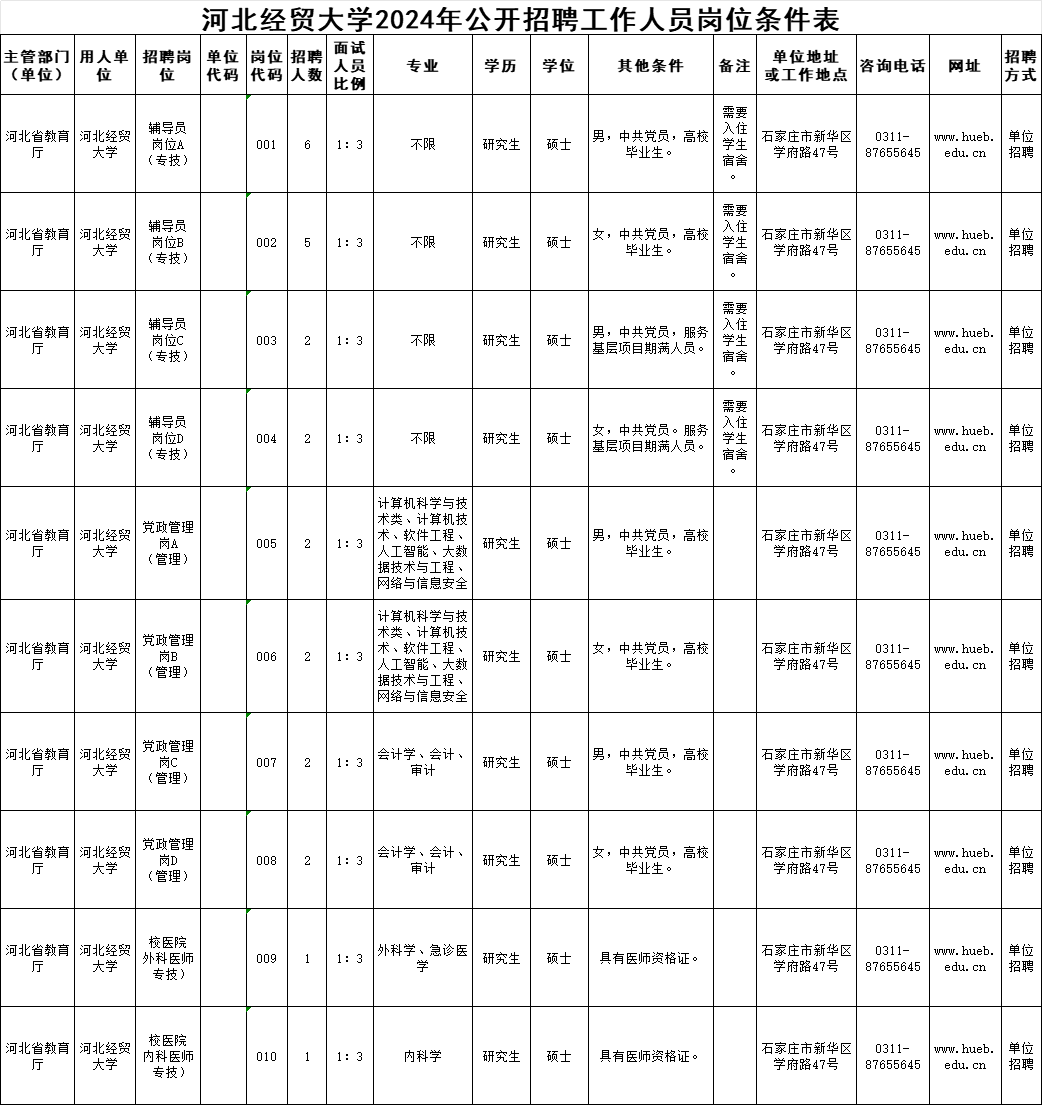 河北经贸大学2024年公开招聘工作人员岗位条件表

| 主管部门（单位） | 用人单位 | 招聘岗位 | 单位代码 | 岗位代码 | 招聘人数 | 面试人员比例 | 专业 | 学历 | 学位 | 其他条件 | 备注 | 单位地址或工作地点 | 咨询电话 | 网址 | 招聘方式 |
|---|---|---|---|---|---|---|---|---|---|---|---|---|---|---|---|
| 河北省教育厅 | 河北经贸大学 | 辅导员岗位A（专技） | | 001 | 6 | 1：3 | 不限 | 研究生 | 硕士 | 男，中共党员，高校毕业生。 | 需要入住学生宿舍。 | 石家庄市新华区学府路47号 | 0311-87655645 | www.hueb.edu.cn | 单位招聘 |
| 河北省教育厅 | 河北经贸大学 | 辅导员岗位B（专技） | | 002 | 5 | 1：3 | 不限 | 研究生 | 硕士 | 女，中共党员，高校毕业生。 | 需要入住学生宿舍。 | 石家庄市新华区学府路47号 | 0311-87655645 | www.hueb.edu.cn | 单位招聘 |
| 河北省教育厅 | 河北经贸大学 | 辅导员岗位C（专技） | | 003 | 2 | 1：3 | 不限 | 研究生 | 硕士 | 男，中共党员，服务基层项目期满人员。 | 需要入住学生宿舍。 | 石家庄市新华区学府路47号 | 0311-87655645 | www.hueb.edu.cn | 单位招聘 |
| 河北省教育厅 | 河北经贸大学 | 辅导员岗位D（专技） | | 004 | 2 | 1：3 | 不限 | 研究生 | 硕士 | 女，中共党员。服务基层项目期满人员。 | 需要入住学生宿舍。 | 石家庄市新华区学府路47号 | 0311-87655645 | www.hueb.edu.cn | 单位招聘 |
| 河北省教育厅 | 河北经贸大学 | 党政管理岗A（管理） | | 005 | 2 | 1：3 | 计算机科学与技术类、计算机技术、软件工程、人工智能、大数据技术与工程、网络与信息安全 | 研究生 | 硕士 | 男，中共党员，高校毕业生。 | | 石家庄市新华区学府路47号 | 0311-87655645 | www.hueb.edu.cn | 单位招聘 |
| 河北省教育厅 | 河北经贸大学 | 党政管理岗B（管理） | | 006 | 2 | 1：3 | 计算机科学与技术类、计算机技术、软件工程、人工智能、大数据技术与工程、网络与信息安全 | 研究生 | 硕士 | 女，中共党员，高校毕业生。 | | 石家庄市新华区学府路47号 | 0311-87655645 | www.hueb.edu.cn | 单位招聘 |
| 河北省教育厅 | 河北经贸大学 | 党政管理岗C（管理） | | 007 | 2 | 1：3 | 会计学、会计、审计 | 研究生 | 硕士 | 男，中共党员，高校毕业生。 | | 石家庄市新华区学府路47号 | 0311-87655645 | www.hueb.edu.cn | 单位招聘 |
| 河北省教育厅 | 河北经贸大学 | 党政管理岗D（管理） | | 008 | 2 | 1：3 | 会计学、会计、审计 | 研究生 | 硕士 | 女，中共党员，高校毕业生。 | | 石家庄市新华区学府路47号 | 0311-87655645 | www.hueb.edu.cn | 单位招聘 |
| 河北省教育厅 | 河北经贸大学 | 校医院外科医师专技） | | 009 | 1 | 1：3 | 外科学、急诊医学 | 研究生 | 硕士 | 具有医师资格证。 | | 石家庄市新华区学府路47号 | 0311-87655645 | www.hueb.edu.cn | 单位招聘 |
| 河北省教育厅 | 河北经贸大学 | 校医院内科医师专技） | | 010 | 1 | 1：3 | 内科学 | 研究生 | 硕士 | 具有医师资格证。 | | 石家庄市新华区学府路47号 | 0311-87655645 | www.hueb.edu.cn | 单位招聘 |